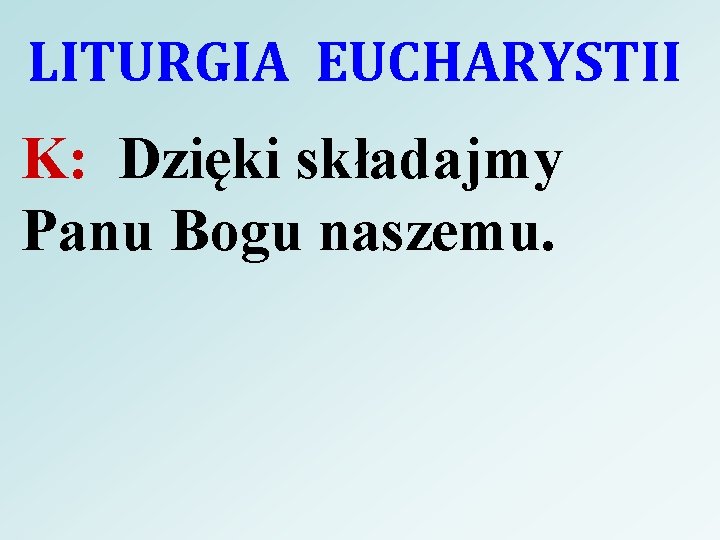 LITURGIA EUCHARYSTII

K: Dzięki składajmy Panu Bogu naszemu.